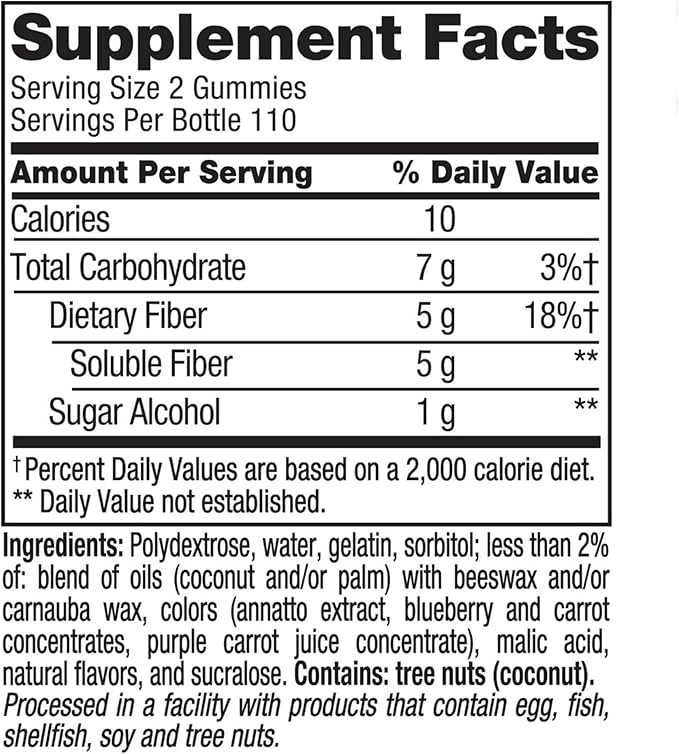 Supplement Facts
Serving Size 2 Gummies
Servings Per Bottle 110

| Amount Per Serving | | % Daily Value |
|---|---|---|
| Calories | 10 | |
| Total Carbohydrate | 7 g | 3%† |
| Dietary Fiber | 5 g | 18%† |
| Soluble Fiber | 5 g | ** |
| Sugar Alcohol | 1 g | ** |

† Percent Daily Values are based on a 2,000 calorie diet.
** Daily Value not established.

Ingredients: Polydextrose, water, gelatin, sorbitol; less than 2% of: blend of oils (coconut and/or palm) with beeswax and/or carnauba wax, colors (annatto extract, blueberry and carrot concentrates, purple carrot juice concentrate), malic acid, natural flavors, and sucralose. Contains: tree nuts (coconut). Processed in a facility with products that contain egg, fish, shellfish, soy and tree nuts.